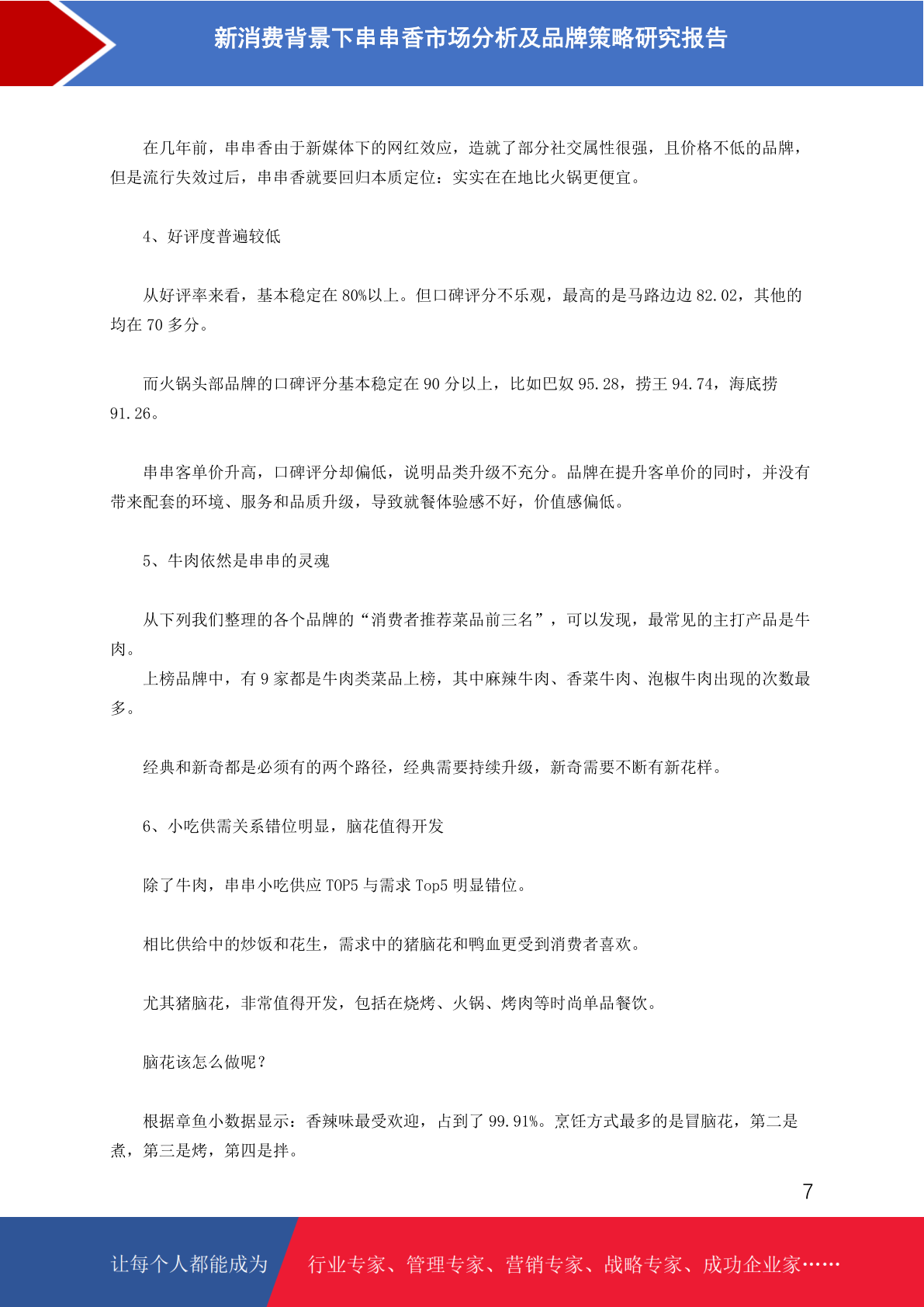 新消费背景下串串香市场分析及品牌策略研究报告

在几年前，串串香由于新媒体下的网红效应，造就了部分社交属性很强，且价格不低的品牌，但是流行失效过后，串串香就要回归本质定位：实实在在地比火锅更便宜。

4、好评度普遍较低

从好评率来看，基本稳定在 80%以上。但口碑评分不乐观，最高的是马路边边 82.02，其他的均在 70 多分。

而火锅头部品牌的口碑评分基本稳定在 90 分以上，比如巴奴 95.28，捞王 94.74，海底捞 91.26。

串串客单价升高，口碑评分却偏低，说明品类升级不充分。品牌在提升客单价的同时，并没有带来配套的环境、服务和品质升级，导致就餐体验感不好，价值感偏低。

5、牛肉依然是串串的灵魂

从下列我们整理的各个品牌的“消费者推荐菜品前三名”，可以发现，最常见的主打产品是牛肉。
上榜品牌中，有 9 家都是牛肉类菜品上榜，其中麻辣牛肉、香菜牛肉、泡椒牛肉出现的次数最多。

经典和新奇都是必须有的两个路径，经典需要持续升级，新奇需要不断有新花样。

6、小吃供需关系错位明显，脑花值得开发

除了牛肉，串串小吃供应 TOP5 与需求 Top5 明显错位。

相比供给中的炒饭和花生，需求中的猪脑花和鸭血更受到消费者喜欢。

尤其猪脑花，非常值得开发，包括在烧烤、火锅、烤肉等时尚单品餐饮。

脑花该怎么做呢？

根据章鱼小数据显示：香辣味最受欢迎，占到了 99.91%。烹饪方式最多的是冒脑花，第二是煮，第三是烤，第四是拌。

7

让每个人都能成为 行业专家、管理专家、营销专家、战略专家、成功企业家……